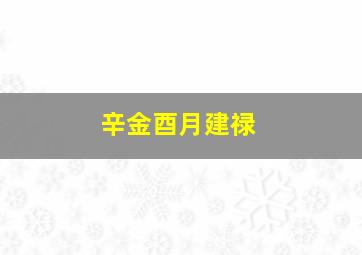 辛金酉月建禄